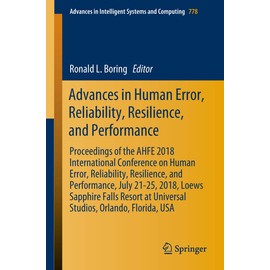 Advances in Intelligent Systems and Computing 778

Ronald L. Boring Editor

Advances in Human Error, Reliability, Resilience, and Performance

Proceedings of the AHFE 2018 International Conference on Human Error, Reliability, Resilience, and Performance, July 21-25, 2018, Loews Sapphire Falls Resort at Universal Studios, Orlando, Florida, USA

Springer